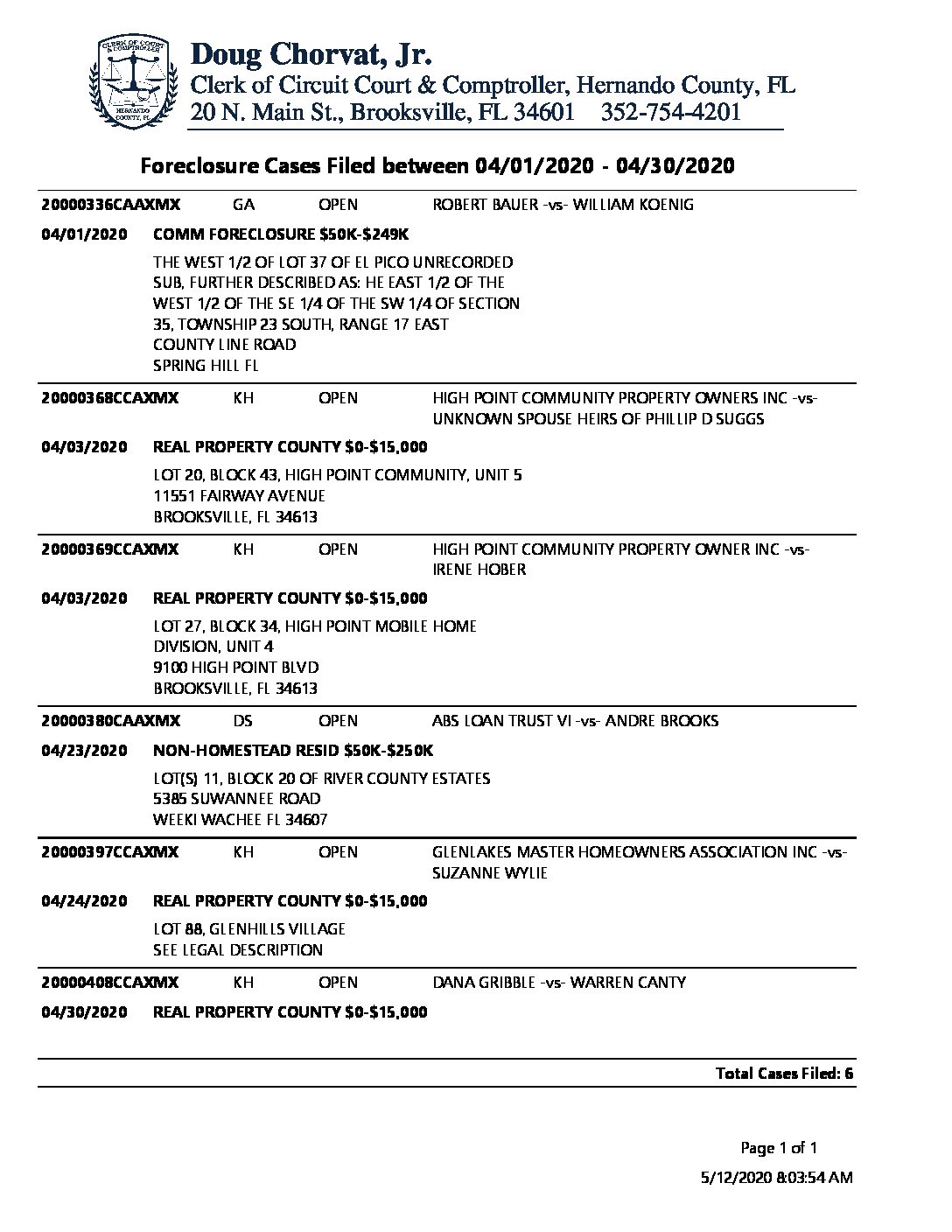 CLERK OF COURT & COMPTROLLER
HERNANDO COUNTY, FL

Doug Chorvat, Jr.
Clerk of Circuit Court & Comptroller, Hernando County, FL
20 N. Main St., Brooksville, FL 34601 352-754-4201

Foreclosure Cases Filed between 04/01/2020 - 04/30/2020

20000336CAAXMX GA OPEN ROBERT BAUER -vs- WILLIAM KOENIG

04/01/2020 COMM FORECLOSURE $50K-$249K

THE WEST 1/2 OF LOT 37 OF EL PICO UNRECORDED SUB, FURTHER DESCRIBED AS: HE EAST 1/2 OF THE WEST 1/2 OF THE SE 1/4 OF THE SW 1/4 OF SECTION 35, TOWNSHIP 23 SOUTH, RANGE 17 EAST
COUNTY LINE ROAD
SPRING HILL FL

20000368CCAXMX KH OPEN HIGH POINT COMMUNITY PROPERTY OWNERS INC -vs- UNKNOWN SPOUSE HEIRS OF PHILLIP D SUGGS

04/03/2020 REAL PROPERTY COUNTY $0-$15,000

LOT 20, BLOCK 43, HIGH POINT COMMUNITY, UNIT 5
11551 FAIRWAY AVENUE
BROOKSVILLE, FL 34613

20000369CCAXMX KH OPEN HIGH POINT COMMUNITY PROPERTY OWNER INC -vs- IRENE HOBER

04/03/2020 REAL PROPERTY COUNTY $0-$15,000

LOT 27, BLOCK 34, HIGH POINT MOBILE HOME DIVISION, UNIT 4
9100 HIGH POINT BLVD
BROOKSVILLE, FL 34613

20000380CAAXMX DS OPEN ABS LOAN TRUST VI -vs- ANDRE BROOKS

04/23/2020 NON-HOMESTEAD RESID $50K-$250K

LOT(S) 11, BLOCK 20 OF RIVER COUNTY ESTATES
5385 SUWANNEE ROAD
WEEKI WACHEE FL 34607

20000397CCAXMX KH OPEN GLENLAKES MASTER HOMEOWNERS ASSOCIATION INC -vs- SUZANNE WYLIE

04/24/2020 REAL PROPERTY COUNTY $0-$15,000

LOT 88, GLENHILLS VILLAGE
SEE LEGAL DESCRIPTION

20000408CCAXMX KH OPEN DANA GRIBBLE -vs- WARREN CANTY

04/30/2020 REAL PROPERTY COUNTY $0-$15,000

Total Cases Filed: 6

Page 1 of 1

5/12/2020 8:03:54 AM